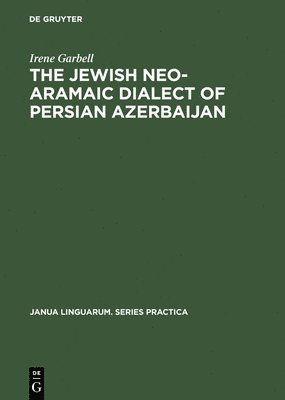 DE GRUYTER

Irene Garbell

THE JEWISH NEO-ARAMAIC DIALECT OF PERSIAN AZERBAIJAN

JANUA LINGUARUM. SERIES PRACTICA

DE
G